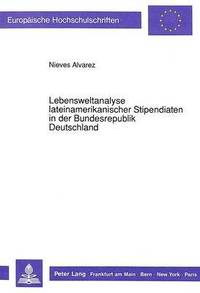 Europäische Hochschulschriften

Nieves Alvarez

Lebensweltanalyse lateinamerikanischer Stipendiaten in der Bundesrepublik Deutschland

Peter Lang · Frankfurt am Main · Bern · New York · Paris